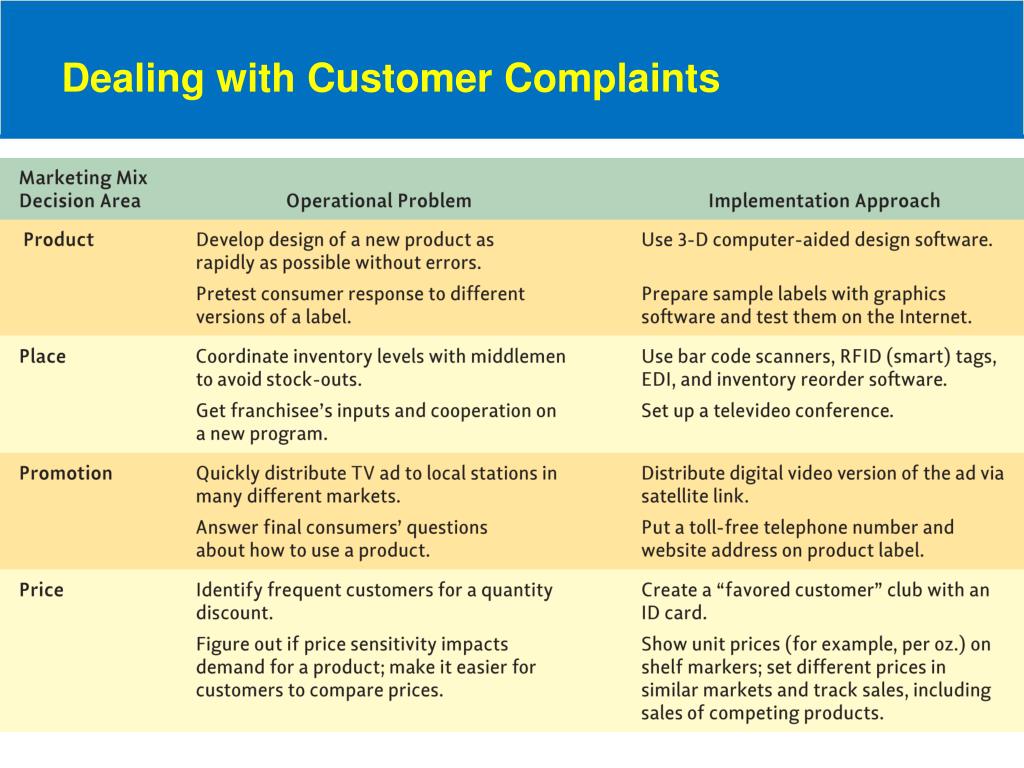 Dealing with Customer Complaints

| Marketing Mix Decision Area | Operational Problem | Implementation Approach |
|---|---|---|
| Product | Develop design of a new product as rapidly as possible without errors. | Use 3-D computer-aided design software. |
| | Pretest consumer response to different versions of a label. | Prepare sample labels with graphics software and test them on the Internet. |
| Place | Coordinate inventory levels with middlemen to avoid stock-outs. | Use bar code scanners, RFID (smart) tags, EDI, and inventory reorder software. |
| | Get franchisee's inputs and cooperation on a new program. | Set up a televideo conference. |
| Promotion | Quickly distribute TV ad to local stations in many different markets. | Distribute digital video version of the ad via satellite link. |
| | Answer final consumers' questions about how to use a product. | Put a toll-free telephone number and website address on product label. |
| Price | Identify frequent customers for a quantity discount. | Create a "favored customer" club with an ID card. |
| | Figure out if price sensitivity impacts demand for a product; make it easier for customers to compare prices. | Show unit prices (for example, per oz.) on shelf markers; set different prices in similar markets and track sales, including sales of competing products. |